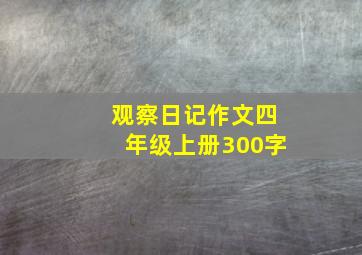 观察日记作文四年级上册300字